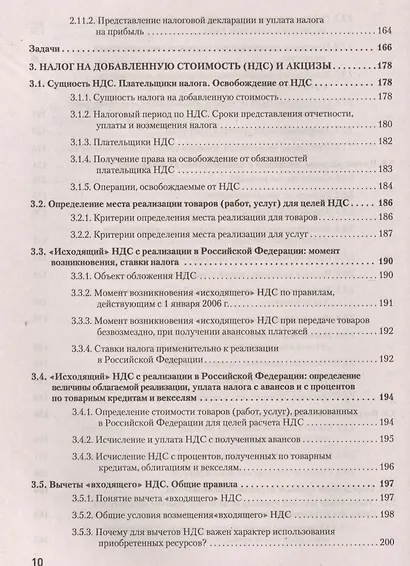 2.11.2. Представление налоговой декларации и уплата налога на прибыль 164

Задачи 166

3. НАЛОГ НА ДОБАВЛЕННУЮ СТОИМОСТЬ (НДС) И АКЦИЗЫ 178

3.1. Сущность НДС. Плательщики налога. Освобождение от НДС 178

3.1.1. Сущность налога на добавленную стоимость 178

3.1.2. Налоговый период по НДС. Сроки представления отчетности, уплаты и возмещения налога 180

3.1.3. Плательщики НДС 182

3.1.4. Получение права на освобождение от обязанностей плательщика НДС 183

3.1.5. Операции, освобождаемые от НДС 184

3.2. Определение места реализации товаров (работ, услуг) для целей НДС 186

3.2.1. Критерии определения места реализации для товаров 186

3.2.2. Критерии определения места реализации для услуг 187

3.3. «Исходящий» НДС с реализации в Российской Федерации: момент возникновения, ставки налога 190

3.3.1. Объект обложения НДС 190

3.3.2. Момент возникновения «исходящего» НДС по правилам, действующим с 1 января 2006 г. 191

3.3.3. Момент возникновения «исходящего» НДС при передаче товаров безвозмездно, при получении авансовых платежей 192

3.3.4. Ставки налога применительно к реализации в Российской Федерации 192

3.4. «Исходящий» НДС с реализации в Российской Федерации: определение величины облагаемой реализации, уплата налога с авансов и с процентов по товарным кредитам и векселям 194

3.4.1. Определение стоимости товаров (работ, услуг), реализованных в Российской Федерации для целей расчета НДС 194

3.4.2. Исчисление и уплата НДС с полученных авансов 195

3.4.3. Исчисление НДС с процентов, полученных по товарным кредитам, облигациям и векселям 196

3.5. Вычеты «входящего» НДС. Общие правила 197

3.5.1. Понятие вычета «входящего» НДС 197

3.5.2. Общие условия возмещения«входящего» НДС 198

3.5.3. Почему для вычетов НДС важен характер использования приобретенных ресурсов? 200

10